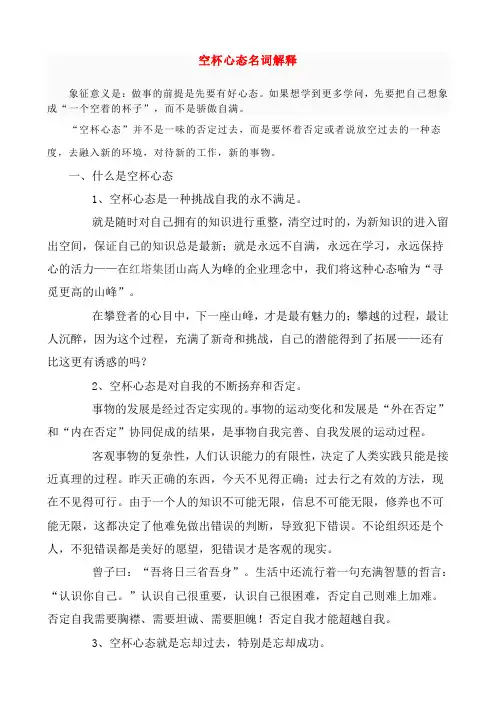 空杯心态名词解释

象征意义是：做事的前提是先要有好心态。如果想学到更多学问，先要把自己想象成“一个空着的杯子”，而不是骄傲自满。

“空杯心态”并不是一味的否定过去，而是要怀着否定或者说放空过去的一种态度，去融入新的环境，对待新的工作，新的事物。

一、什么是空杯心态

1、空杯心态是一种挑战自我的永不满足。

就是随时对自己拥有的知识进行重整，清空过时的，为新知识的进入留出空间，保证自己的知识总是最新；就是永远不自满，永远在学习，永远保持心的活力——在红塔集团山高人为峰的企业理念中，我们将这种心态喻为“寻觅更高的山峰”。

在攀登者的心目中，下一座山峰，才是最有魅力的；攀越的过程，最让人沉醉，因为这个过程，充满了新奇和挑战，自己的潜能得到了拓展——还有比这更有诱惑的吗？

2、空杯心态是对自我的不断扬弃和否定。

事物的发展是经过否定实现的。事物的运动变化和发展是“外在否定”和“内在否定”协同促成的结果，是事物自我完善、自我发展的运动过程。

客观事物的复杂性，人们认识能力的有限性，决定了人类实践只能是接近真理的过程。昨天正确的东西，今天不见得正确；过去行之有效的方法，现在不见得可行。由于一个人的知识不可能无限，信息不可能无限，修养也不可能无限，这都决定了他难免做出错误的判断，导致犯下错误。不论组织还是个人，不犯错误都是美好的愿望，犯错误才是客观的现实。

曾子曰：“吾将日三省吾身”。生活中还流行着一句充满智慧的哲言：“认识你自己。”认识自己很重要，认识自己很困难，否定自己则难上加难。否定自我需要胸襟、需要坦诚、需要胆魄！否定自我才能超越自我。

3、空杯心态就是忘却过去，特别是忘却成功。